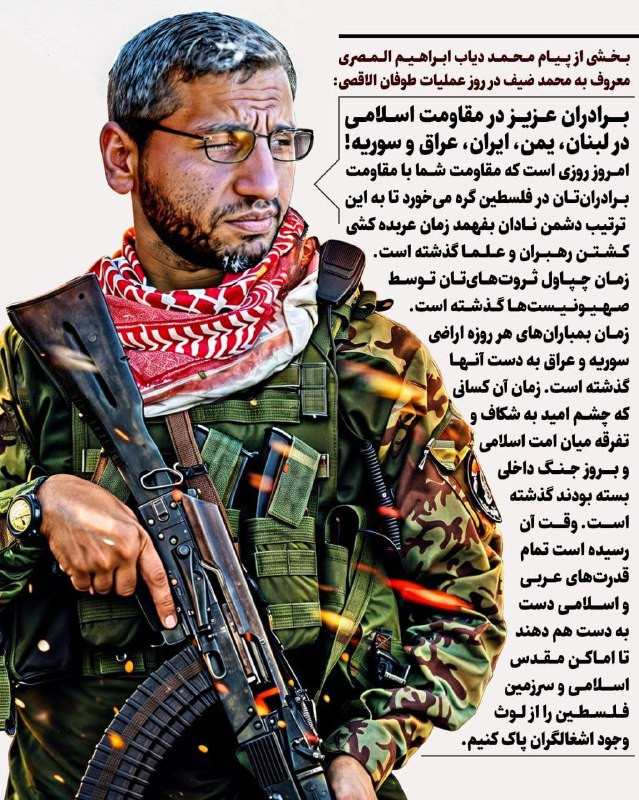 بخشی از پیام محمد دیاب ابراهیم المصری معروف به محمد ضیف در روز عملیات طوفان الاقصی:

برادران عزیز در مقاومت اسلامی در لبنان، یمن، ایران، عراق و سوریه!

امروز روزی است که مقاومت شما با مقاومت برادران‌تان در فلسطین گره می‌خورد تا به این ترتیب دشمن نادان بفهمد زمان عربده کشی کشتن رهبران و علما گذشته است. زمان چپاول ثروت‌های‌تان توسط صهیونیست‌ها گذشته است. زمان بمباران‌های هر روزه اراضی سوریه و عراق به دست آنها گذشته است. زمان آن کسانی که چشم امید به شکاف و تفرقه میان امت اسلامی و بروز جنگ داخلی بسته بودند گذشته است. وقت آن رسیده است تمام قدرت‌های عربی و اسلامی دست به دست هم دهند تا اماکن مقدس اسلامی و سرزمین فلسطین را از لوث وجود اشغالگران پاک کنیم.